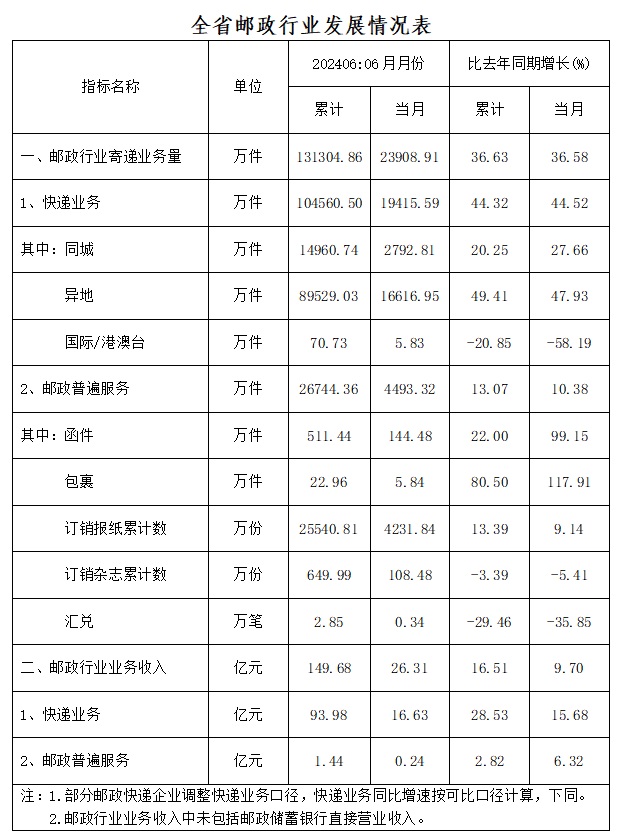 全省邮政行业发展情况表

| 指标名称 | 单位 | 202406:06月月份 累计 | 202406:06月月份 当月 | 比去年同期增长(%) 累计 | 比去年同期增长(%) 当月 |
|---|---|---|---|---|---|
| 一、邮政行业寄递业务量 | 万件 | 131304.86 | 23908.91 | 36.63 | 36.58 |
| 1、快递业务 | 万件 | 104560.50 | 19415.59 | 44.32 | 44.52 |
| 其中：同城 | 万件 | 14960.74 | 2792.81 | 20.25 | 27.66 |
| 异地 | 万件 | 89529.03 | 16616.95 | 49.41 | 47.93 |
| 国际/港澳台 | 万件 | 70.73 | 5.83 | -20.85 | -58.19 |
| 2、邮政普遍服务 | 万件 | 26744.36 | 4493.32 | 13.07 | 10.38 |
| 其中：函件 | 万件 | 511.44 | 144.48 | 22.00 | 99.15 |
| 包裹 | 万件 | 22.96 | 5.84 | 80.50 | 117.91 |
| 订销报纸累计数 | 万份 | 25540.81 | 4231.84 | 13.39 | 9.14 |
| 订销杂志累计数 | 万份 | 649.99 | 108.48 | -3.39 | -5.41 |
| 汇兑 | 万笔 | 2.85 | 0.34 | -29.46 | -35.85 |
| 二、邮政行业业务收入 | 亿元 | 149.68 | 26.31 | 16.51 | 9.70 |
| 1、快递业务 | 亿元 | 93.98 | 16.63 | 28.53 | 15.68 |
| 2、邮政普遍服务 | 亿元 | 1.44 | 0.24 | 2.82 | 6.32 |

注：1.部分邮政快递企业调整快递业务口径，快递业务同比增速按可比口径计算，下同。
2.邮政行业业务收入中未包括邮政储蓄银行直接营业收入。